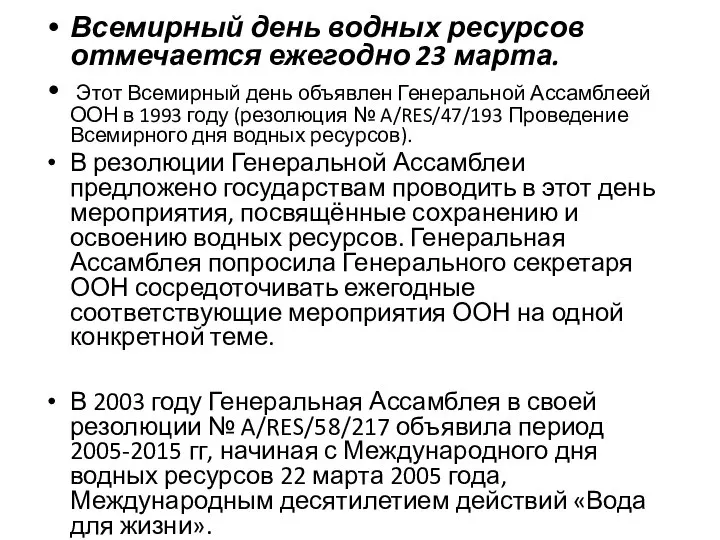 • Всемирный день водных ресурсов отмечается ежегодно 23 марта.

• Этот Всемирный день объявлен Генеральной Ассамблеей ООН в 1993 году (резолюция № A/RES/47/193 Проведение Всемирного дня водных ресурсов).

• В резолюции Генеральной Ассамблеи предложено государствам проводить в этот день мероприятия, посвящённые сохранению и освоению водных ресурсов. Генеральная Ассамблея попросила Генерального секретаря ООН сосредоточивать ежегодные соответствующие мероприятия ООН на одной конкретной теме.

• В 2003 году Генеральная Ассамблея в своей резолюции № A/RES/58/217 объявила период 2005-2015 гг, начиная с Международного дня водных ресурсов 22 марта 2005 года, Международным десятилетием действий «Вода для жизни».